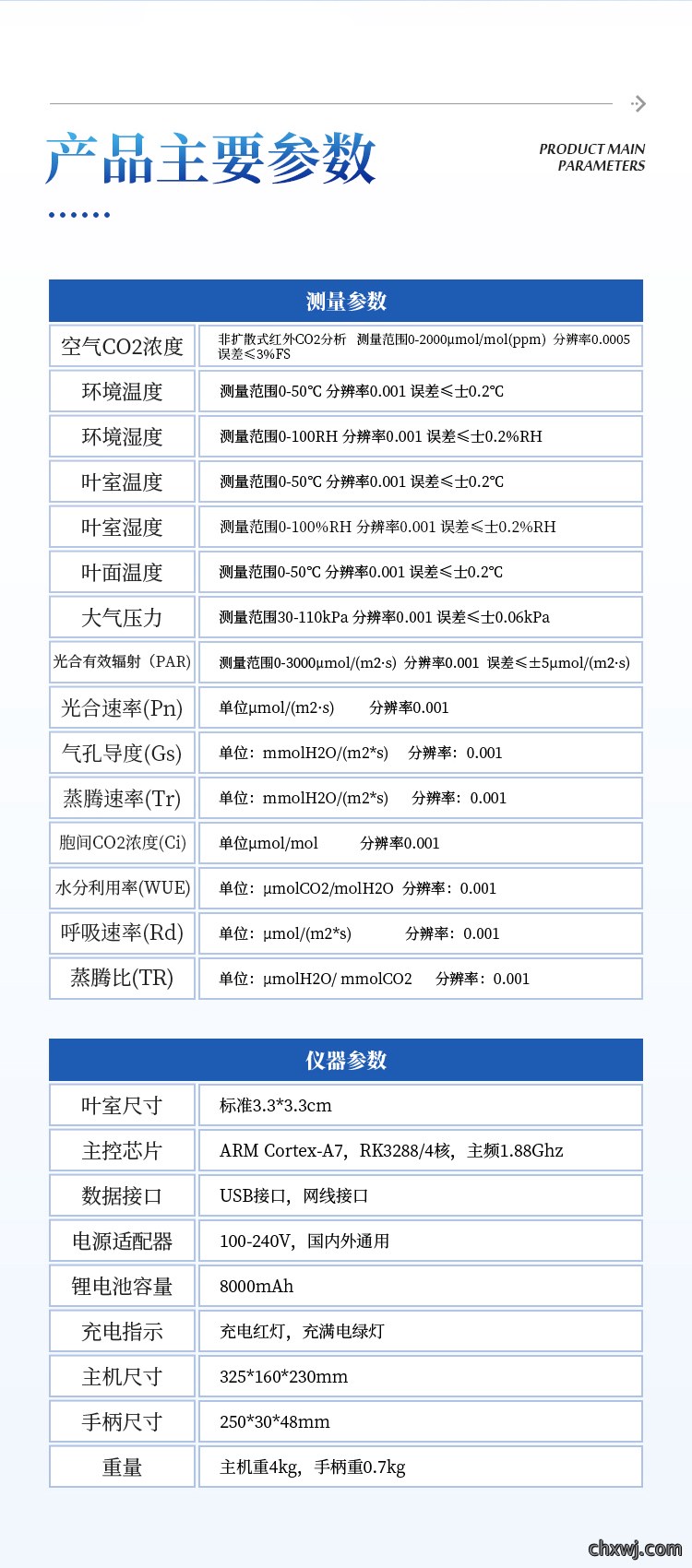 产品主要参数

PRODUCT MAIN PARAMETERS

| 测量参数 | |
|---|---|
| 空气CO2浓度 | 非扩散式红外CO2分析 测量范围0-2000μmol/mol(ppm) 分辨率0.0005 误差≤3%FS |
| 环境温度 | 测量范围0-50℃ 分辨率0.001 误差≤±0.2℃ |
| 环境湿度 | 测量范围0-100RH 分辨率0.001 误差≤±0.2%RH |
| 叶室温度 | 测量范围0-50℃ 分辨率0.001 误差≤±0.2℃ |
| 叶室湿度 | 测量范围0-100%RH 分辨率0.001 误差≤±0.2%RH |
| 叶面温度 | 测量范围0-50℃ 分辨率0.001 误差≤±0.2℃ |
| 大气压力 | 测量范围30-110kPa 分辨率0.001 误差≤±0.06kPa |
| 光合有效辐射（PAR） | 测量范围0-3000μmol/(m2·s) 分辨率0.001 误差≤±5μmol/(m2·s) |
| 光合速率(Pn) | 单位μmol/(m2·s) 分辨率0.001 |
| 气孔导度(Gs) | 单位：mmolH2O/(m2*s) 分辨率：0.001 |
| 蒸腾速率(Tr) | 单位：mmolH2O/(m2*s) 分辨率：0.001 |
| 胞间CO2浓度(Ci) | 单位μmol/mol 分辨率0.001 |
| 水分利用率(WUE) | 单位：μmolCO2/molH2O 分辨率：0.001 |
| 呼吸速率(Rd) | 单位：μmol/(m2*s) 分辨率：0.001 |
| 蒸腾比(TR) | 单位：μmolH2O/ mmolCO2 分辨率：0.001 |

| 仪器参数 | |
|---|---|
| 叶室尺寸 | 标准3.3*3.3cm |
| 主控芯片 | ARM Cortex-A7，RK3288/4核，主频1.88Ghz |
| 数据接口 | USB接口，网线接口 |
| 电源适配器 | 100-240V，国内外通用 |
| 锂电池容量 | 8000mAh |
| 充电指示 | 充电红灯，充满电绿灯 |
| 主机尺寸 | 325*160*230mm |
| 手柄尺寸 | 250*30*48mm |
| 重量 | 主机重4kg，手柄重0.7kg |

chxwj.com